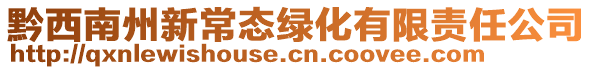 黔西南州新常态绿化有限责任公司
http://qxnlewishouse.cn.coovee.com